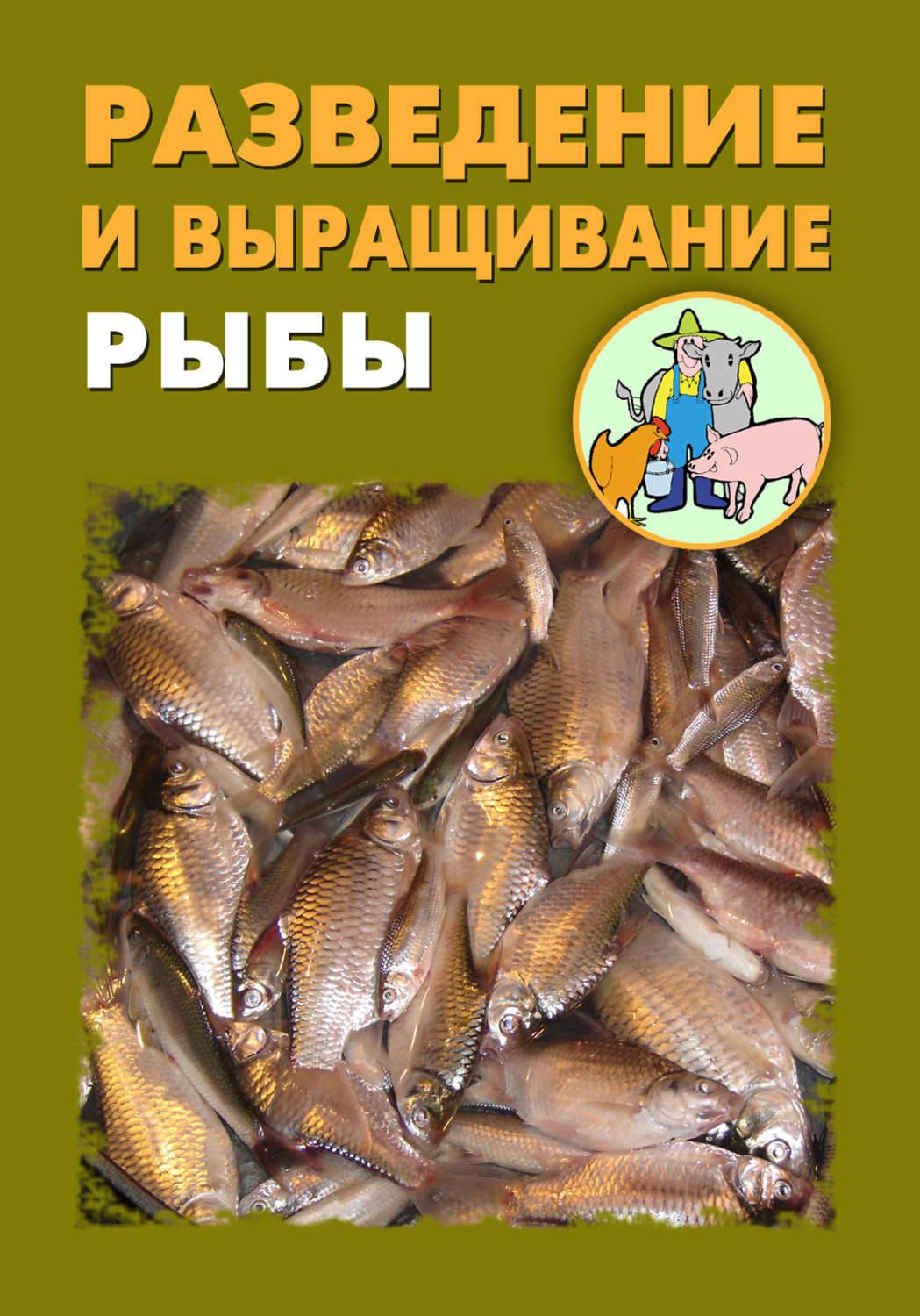 РАЗВЕДЕНИЕ
И ВЫРАЩИВАНИЕ
РЫБЫ